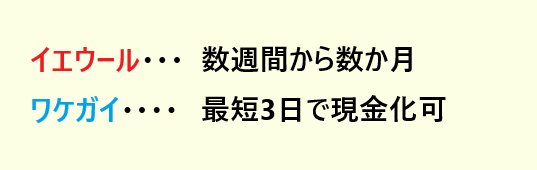 イエウール・・・　数週間から数か月
ワケガイ・・・・　最短3日で現金化可